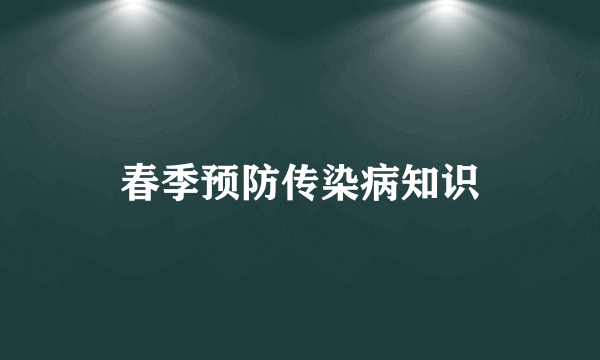 春季预防传染病知识